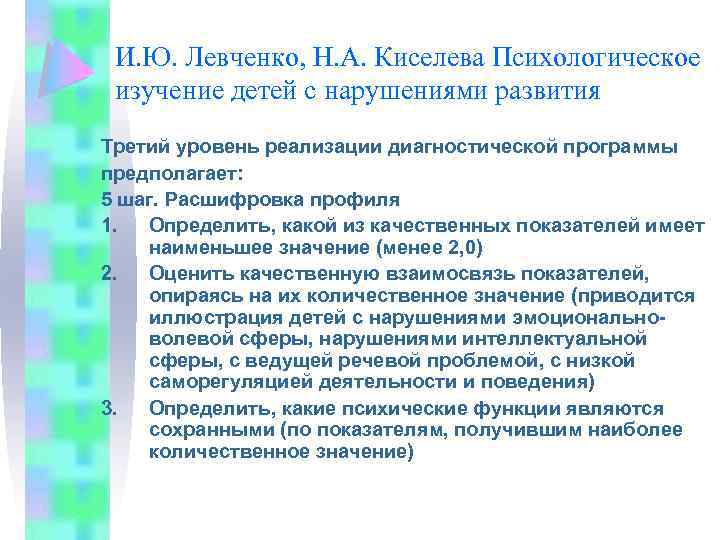 И.Ю. Левченко, Н.А. Киселева Психологическое изучение детей с нарушениями развития

Третий уровень реализации диагностической программы предполагает:

5 шаг. Расшифровка профиля

1. Определить, какой из качественных показателей имеет наименьшее значение (менее 2,0)
2. Оценить качественную взаимосвязь показателей, опираясь на их количественное значение (приводится иллюстрация детей с нарушениями эмоционально-волевой сферы, нарушениями интеллектуальной сферы, с ведущей речевой проблемой, с низкой саморегуляцией деятельности и поведения)
3. Определить, какие психические функции являются сохранными (по показателям, получившим наиболее количественное значение)